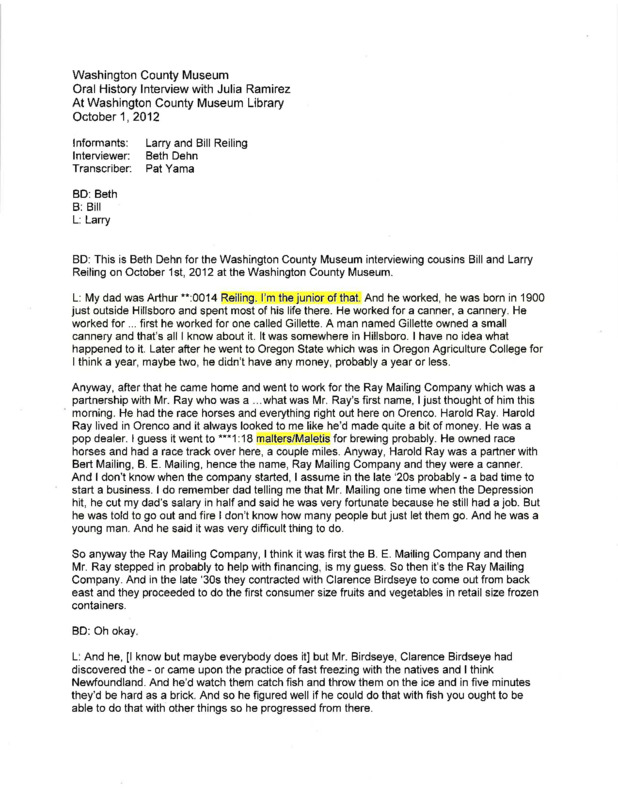 Washington County Museum
Oral History Interview with Julia Ramirez
At Washington County Museum Library
October 1, 2012

Informants: Larry and Bill Reiling
Interviewer: Beth Dehn
Transcriber: Pat Yama

BD: Beth
B: Bill
L: Larry

BD: This is Beth Dehn for the Washington County Museum interviewing cousins Bill and Larry Reiling on October 1st, 2012 at the Washington County Museum.

L: My dad was Arthur **:0014 Reiling. I'm the junior of that. And he worked, he was born in 1900 just outside Hillsboro and spent most of his life there. He worked for a canner, a cannery. He worked for ... first he worked for one called Gillette. A man named Gillette owned a small cannery and that's all I know about it. It was somewhere in Hillsboro. I have no idea what happened to it. Later after he went to Oregon State which was in Oregon Agriculture College for I think a year, maybe two, he didn't have any money, probably a year or less.

Anyway, after that he came home and went to work for the Ray Mailing Company which was a partnership with Mr. Ray who was a ...what was Mr. Ray's first name, I just thought of him this morning. He had the race horses and everything right out here on Orenco. Harold Ray. Harold Ray lived in Orenco and it always looked to me like he'd made quite a bit of money. He was a pop dealer. I guess it went to ***1:18 malters/Maletis for brewing probably. He owned race horses and had a race track over here, a couple miles. Anyway, Harold Ray was a partner with Bert Mailing, B. E. Mailing, hence the name, Ray Mailing Company and they were a canner. And I don't know when the company started, I assume in the late '20s probably - a bad time to start a business. I do remember dad telling me that Mr. Mailing one time when the Depression hit, he cut my dad's salary in half and said he was very fortunate because he still had a job. But he was told to go out and fire I don't know how many people but just let them go. And he was a young man. And he said it was very difficult thing to do.

So anyway the Ray Mailing Company, I think it was first the B. E. Mailing Company and then Mr. Ray stepped in probably to help with financing, is my guess. So then it's the Ray Mailing Company. And in the late '30s they contracted with Clarence Birdseye to come out from back east and they proceeded to do the first consumer size fruits and vegetables in retail size frozen containers.

BD: Oh okay.

L: And he, [I know but maybe everybody does it] but Mr. Birdseye, Clarence Birdseye had discovered the - or came upon the practice of fast freezing with the natives and I think Newfoundland. And he'd watch them catch fish and throw them on the ice and in five minutes they'd be hard as a brick. And so he figured well if he could do that with fish you ought to be able to do that with other things so he progressed from there.